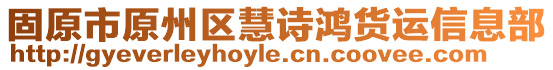 固原市原州区慧诗鸿货运信息部
http://gyeverleyhoyle.cn.coovee.com